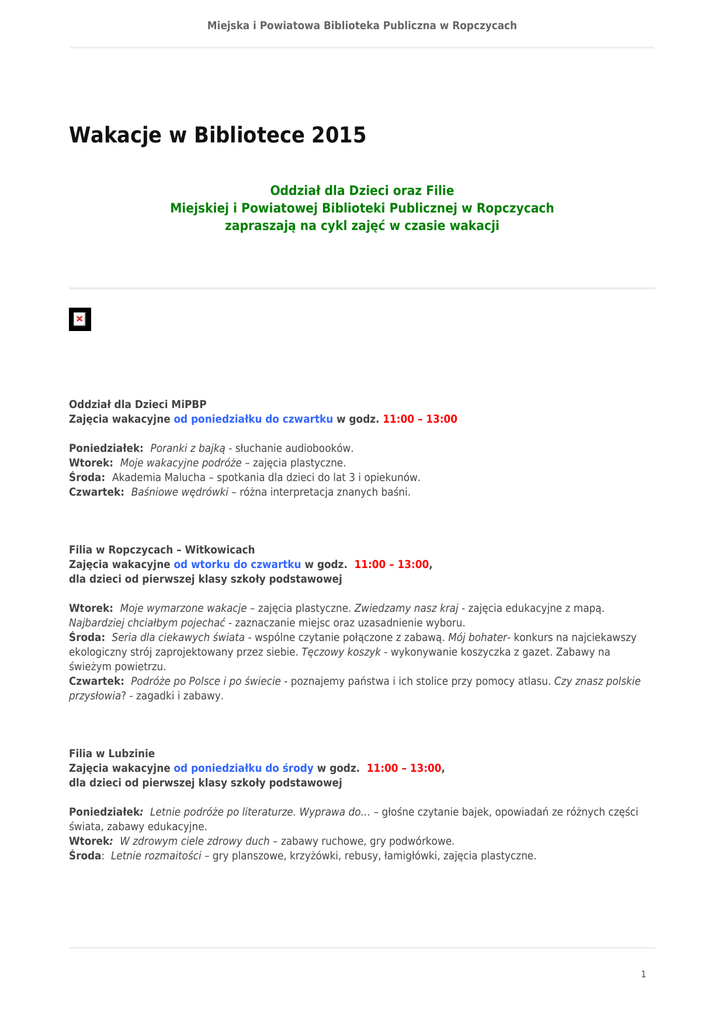 Miejska i Powiatowa Biblioteka Publiczna w Ropczycach

Wakacje w Bibliotece 2015

Oddział dla Dzieci oraz Filie
Miejskiej i Powiatowej Biblioteki Publicznej w Ropczycach
zapraszają na cykl zajęć w czasie wakacji

Oddział dla Dzieci MiPBP
Zajęcia wakacyjne od poniedziałku do czwartku w godz. 11:00 – 13:00

Poniedziałek: Poranki z bajką - słuchanie audiobooków.
Wtorek: Moje wakacyjne podróże – zajęcia plastyczne.
Środa: Akademia Malucha – spotkania dla dzieci do lat 3 i opiekunów.
Czwartek: Baśniowe wędrówki – różna interpretacja znanych baśni.

Filia w Ropczycach – Witkowicach
Zajęcia wakacyjne od wtorku do czwartku w godz. 11:00 – 13:00,
dla dzieci od pierwszej klasy szkoły podstawowej

Wtorek: Moje wymarzone wakacje – zajęcia plastyczne. Zwiedzamy nasz kraj - zajęcia edukacyjne z mapą. Najbardziej chciałbym pojechać - zaznaczanie miejsc oraz uzasadnienie wyboru.
Środa: Seria dla ciekawych świata - wspólne czytanie połączone z zabawą. Mój bohater- konkurs na najciekawszy ekologiczny strój zaprojektowany przez siebie. Tęczowy koszyk - wykonywanie koszyczka z gazet. Zabawy na świeżym powietrzu.
Czwartek: Podróże po Polsce i po świecie - poznajemy państwa i ich stolice przy pomocy atlasu. Czy znasz polskie przysłowia? - zagadki i zabawy.

Filia w Lubzinie
Zajęcia wakacyjne od poniedziałku do środy w godz. 11:00 – 13:00,
dla dzieci od pierwszej klasy szkoły podstawowej

Poniedziałek: Letnie podróże po literaturze. Wyprawa do... – głośne czytanie bajek, opowiadań ze różnych części świata, zabawy edukacyjne.
Wtorek: W zdrowym ciele zdrowy duch – zabawy ruchowe, gry podwórkowe.
Środa: Letnie rozmaitości – gry planszowe, krzyżówki, rebusy, łamigłówki, zajęcia plastyczne.

1